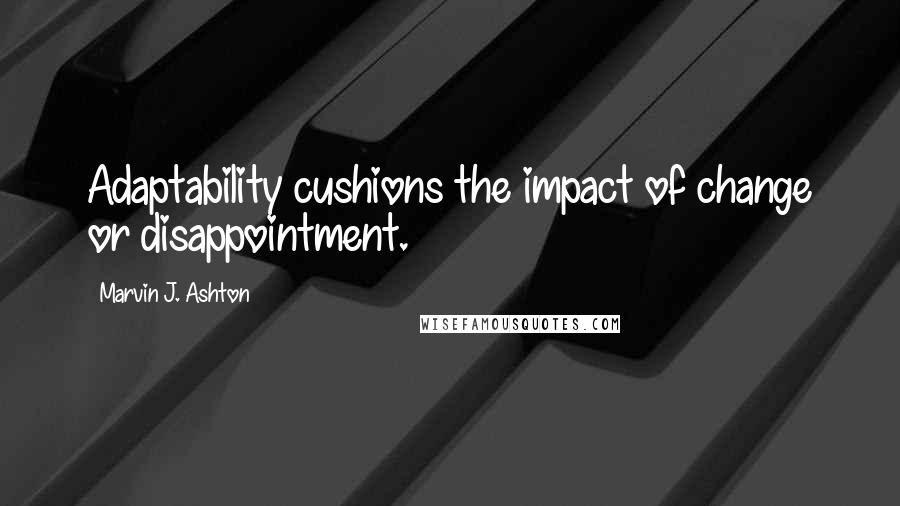 Adaptability cushions the impact of change or disappointment.

Marvin J. Ashton

WISEFAMOUSQUOTES.COM